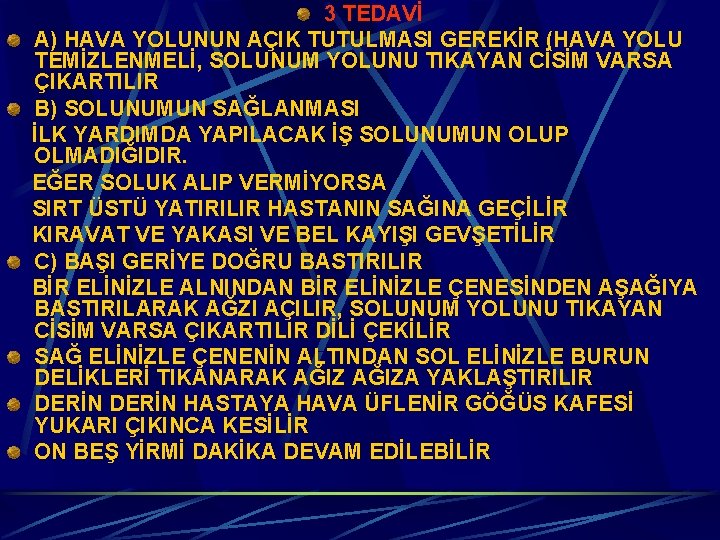 3 TEDAVİ

A) HAVA YOLUNUN AÇIK TUTULMASI GEREKİR (HAVA YOLU TEMİZLENMELİ, SOLUNUM YOLUNU TIKAYAN CİSİM VARSA ÇIKARTILIR

B) SOLUNUMUN SAĞLANMASI

İLK YARDIMDA YAPILACAK İŞ SOLUNUMUN OLUP OLMADIĞIDIR.

EĞER SOLUK ALIP VERMİYORSA

SIRT ÜSTÜ YATIRILIR HASTANIN SAĞINA GEÇİLİR

KIRAVAT VE YAKASI VE BEL KAYIŞI GEVŞETİLİR

C) BAŞI GERİYE DOĞRU BASTIRILIR

BİR ELİNİZLE ALNINDAN BİR ELİNİZLE ÇENESİNDEN AŞAĞIYA BASTIRILARAK AĞZI AÇILIR, SOLUNUM YOLUNU TIKAYAN CİSİM VARSA ÇIKARTILIR DİLİ ÇEKİLİR

SAĞ ELİNİZLE ÇENENİN ALTINDAN SOL ELİNİZLE BURUN DELİKLERİ TIKANARAK AĞIZ AĞIZA YAKLAŞTIRILIR

DERİN DERİN HASTAYA HAVA ÜFLENİR GÖĞÜS KAFESİ YUKARI ÇIKINCA KESİLİR

ON BEŞ YİRMİ DAKİKA DEVAM EDİLEBİLİR